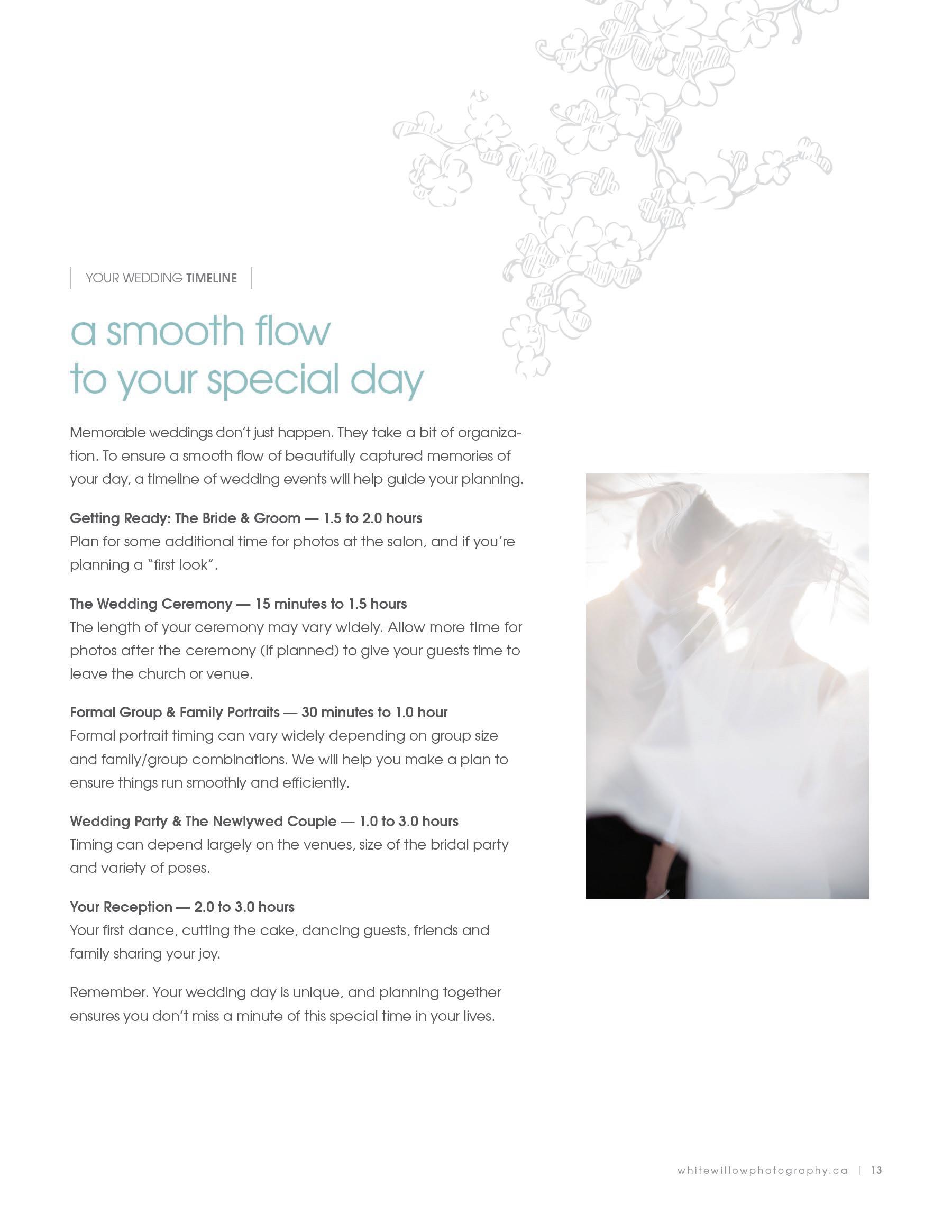 YOUR WEDDING TIMELINE

a smooth flow to your special day

Memorable weddings don't just happen. They take a bit of organization. To ensure a smooth flow of beautifully captured memories of your day, a timeline of wedding events will help guide your planning.

Getting Ready: The Bride & Groom — 1.5 to 2.0 hours
Plan for some additional time for photos at the salon, and if you're planning a "first look".

The Wedding Ceremony — 15 minutes to 1.5 hours
The length of your ceremony may vary widely. Allow more time for photos after the ceremony (if planned) to give your guests time to leave the church or venue.

Formal Group & Family Portraits — 30 minutes to 1.0 hour
Formal portrait timing can vary widely depending on group size and family/group combinations. We will help you make a plan to ensure things run smoothly and efficiently.

Wedding Party & The Newlywed Couple — 1.0 to 3.0 hours
Timing can depend largely on the venues, size of the bridal party and variety of poses.

Your Reception — 2.0 to 3.0 hours
Your first dance, cutting the cake, dancing guests, friends and family sharing your joy.

Remember. Your wedding day is unique, and planning together ensures you don't miss a minute of this special time in your lives.

whitewillowphotography.ca | 13